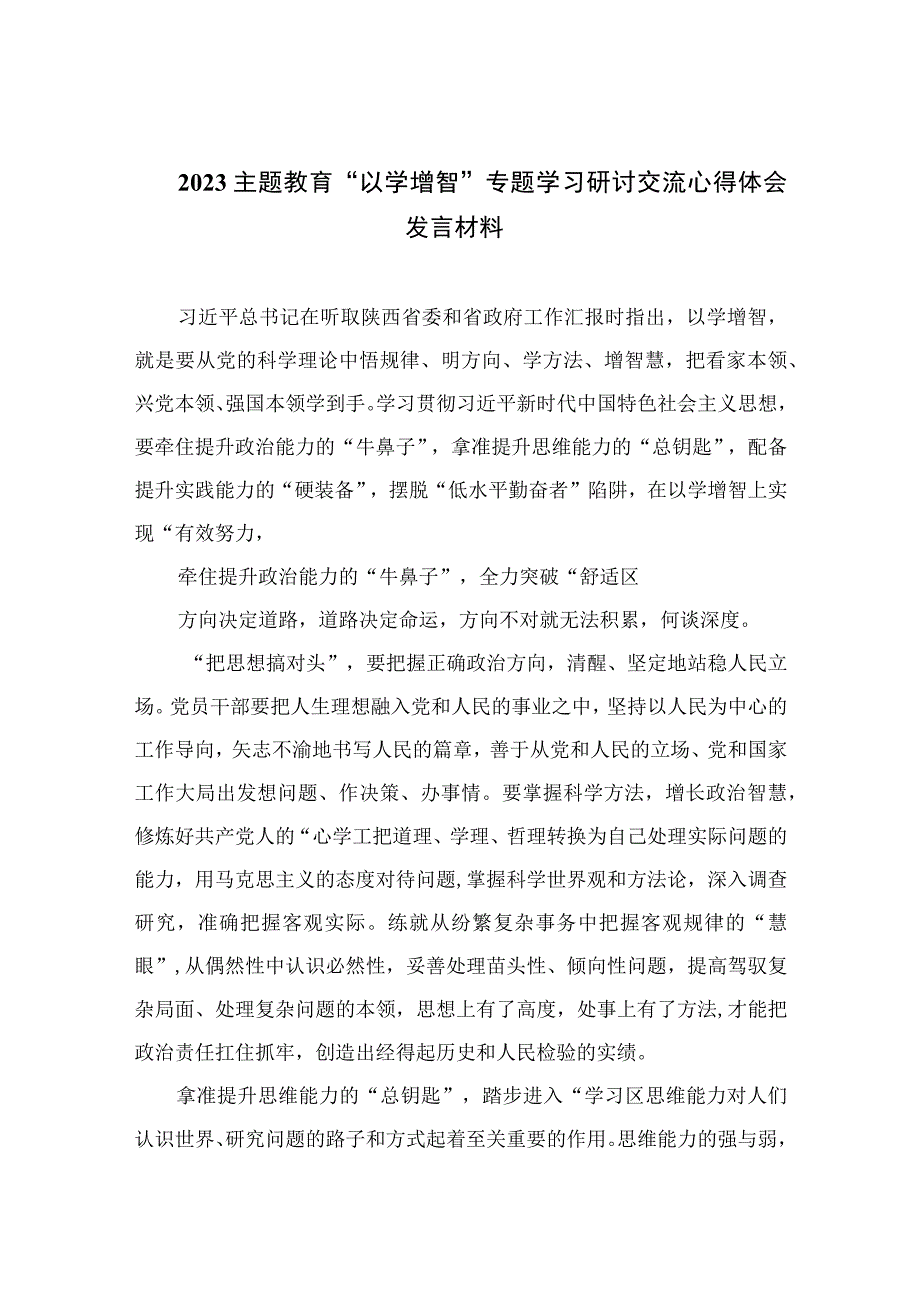 2023主题教育“以学增智”专题学习研讨交流心得体会发言材料

习近平总书记在听取陕西省委和省政府工作汇报时指出，以学增智，就是要从党的科学理论中悟规律、明方向、学方法、增智慧，把看家本领、兴党本领、强国本领学到手。学习贯彻习近平新时代中国特色社会主义思想，要牵住提升政治能力的“牛鼻子”，拿准提升思维能力的“总钥匙”，配备提升实践能力的“硬装备”，摆脱“低水平勤奋者”陷阱，在以学增智上实现“有效努力，

牵住提升政治能力的“牛鼻子”，全力突破“舒适区

方向决定道路，道路决定命运，方向不对就无法积累，何谈深度。

“把思想搞对头”，要把握正确政治方向，清醒、坚定地站稳人民立场。党员干部要把人生理想融入党和人民的事业之中，坚持以人民为中心的工作导向，矢志不渝地书写人民的篇章，善于从党和人民的立场、党和国家工作大局出发想问题、作决策、办事情。要掌握科学方法，增长政治智慧，修炼好共产党人的“心学工把道理、学理、哲理转换为自己处理实际问题的能力，用马克思主义的态度对待问题，掌握科学世界观和方法论，深入调查研究，准确把握客观实际。练就从纷繁复杂事务中把握客观规律的“慧眼”，从偶然性中认识必然性，妥善处理苗头性、倾向性问题，提高驾驭复杂局面、处理复杂问题的本领，思想上有了高度，处事上有了方法，才能把政治责任扛住抓牢，创造出经得起历史和人民检验的实绩。

拿准提升思维能力的“总钥匙”，踏步进入“学习区思维能力对人们认识世界、研究问题的路子和方式起着至关重要的作用。思维能力的强与弱，